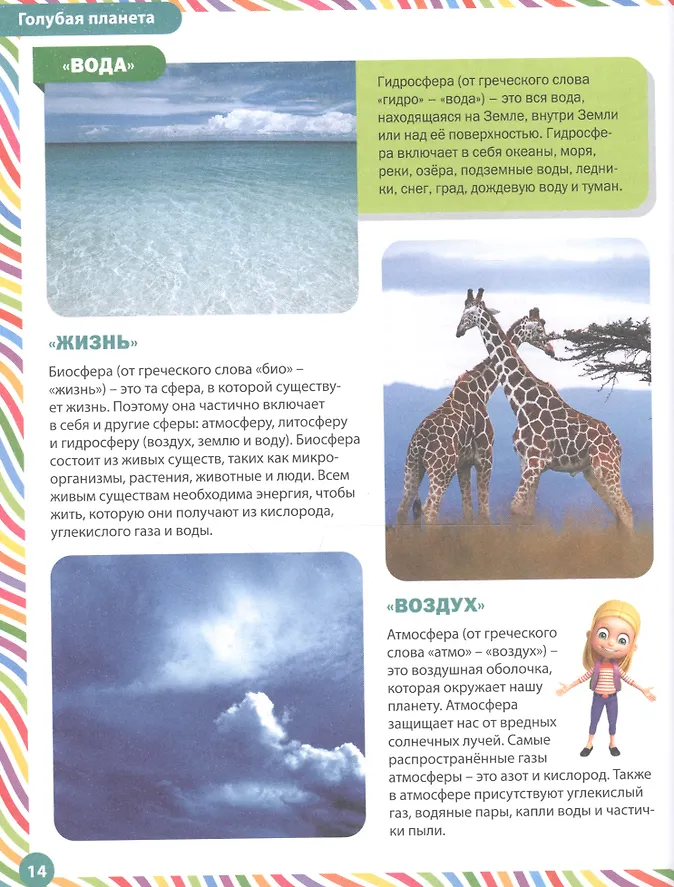 Голубая планета

«ВОДА»

Гидросфера (от греческого слова «гидро» – «вода») – это вся вода, находящаяся на Земле, внутри Земли или над её поверхностью. Гидросфера включает в себя океаны, моря, реки, озёра, подземные воды, ледники, снег, град, дождевую воду и туман.

«ЖИЗНЬ»

Биосфера (от греческого слова «био» – «жизнь») – это та сфера, в которой существует жизнь. Поэтому она частично включает в себя и другие сферы: атмосферу, литосферу и гидросферу (воздух, землю и воду). Биосфера состоит из живых существ, таких как микроорганизмы, растения, животные и люди. Всем живым существам необходима энергия, чтобы жить, которую они получают из кислорода, углекислого газа и воды.

«ВОЗДУХ»

Атмосфера (от греческого слова «атмо» – «воздух») – это воздушная оболочка, которая окружает нашу планету. Атмосфера защищает нас от вредных солнечных лучей. Самые распространённые газы атмосферы – это азот и кислород. Также в атмосфере присутствуют углекислый газ, водяные пары, капли воды и частички пыли.

14